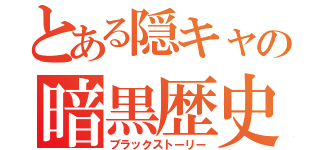 とある隠キャの
暗黒歴史
ブラックストーリー